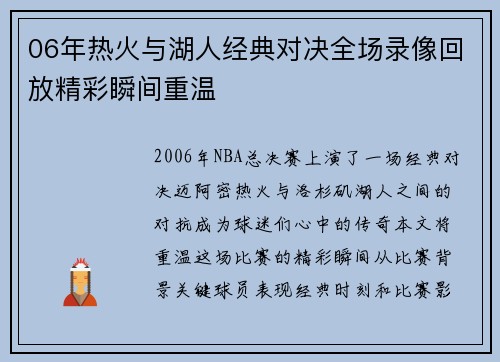 06年热火与湖人经典对决全场录像回放精彩瞬间重温

2006年NBA总决赛上演了一场经典对决迈阿密热火与洛杉矶湖人之间的对抗成为球迷们心中的传奇本文将重温这场比赛的精彩瞬间从比赛背景关键球员表现经典时刻和比赛影